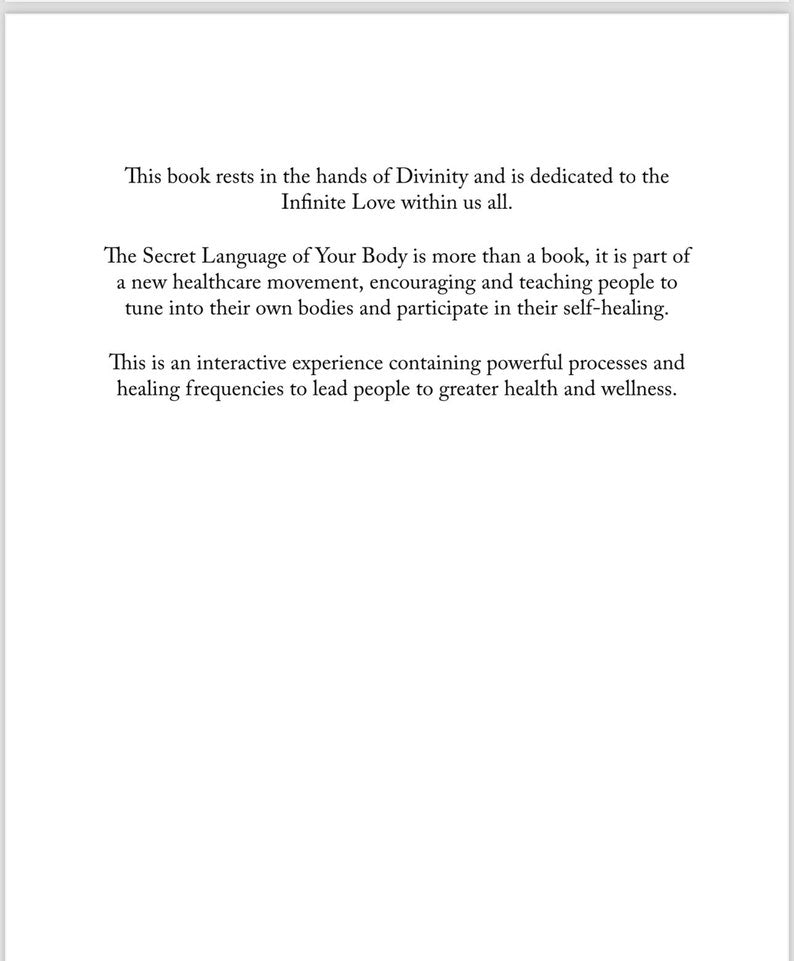 This book rests in the hands of Divinity and is dedicated to the Infinite Love within us all.

The Secret Language of Your Body is more than a book, it is part of a new healthcare movement, encouraging and teaching people to tune into their own bodies and participate in their self-healing.

This is an interactive experience containing powerful processes and healing frequencies to lead people to greater health and wellness.